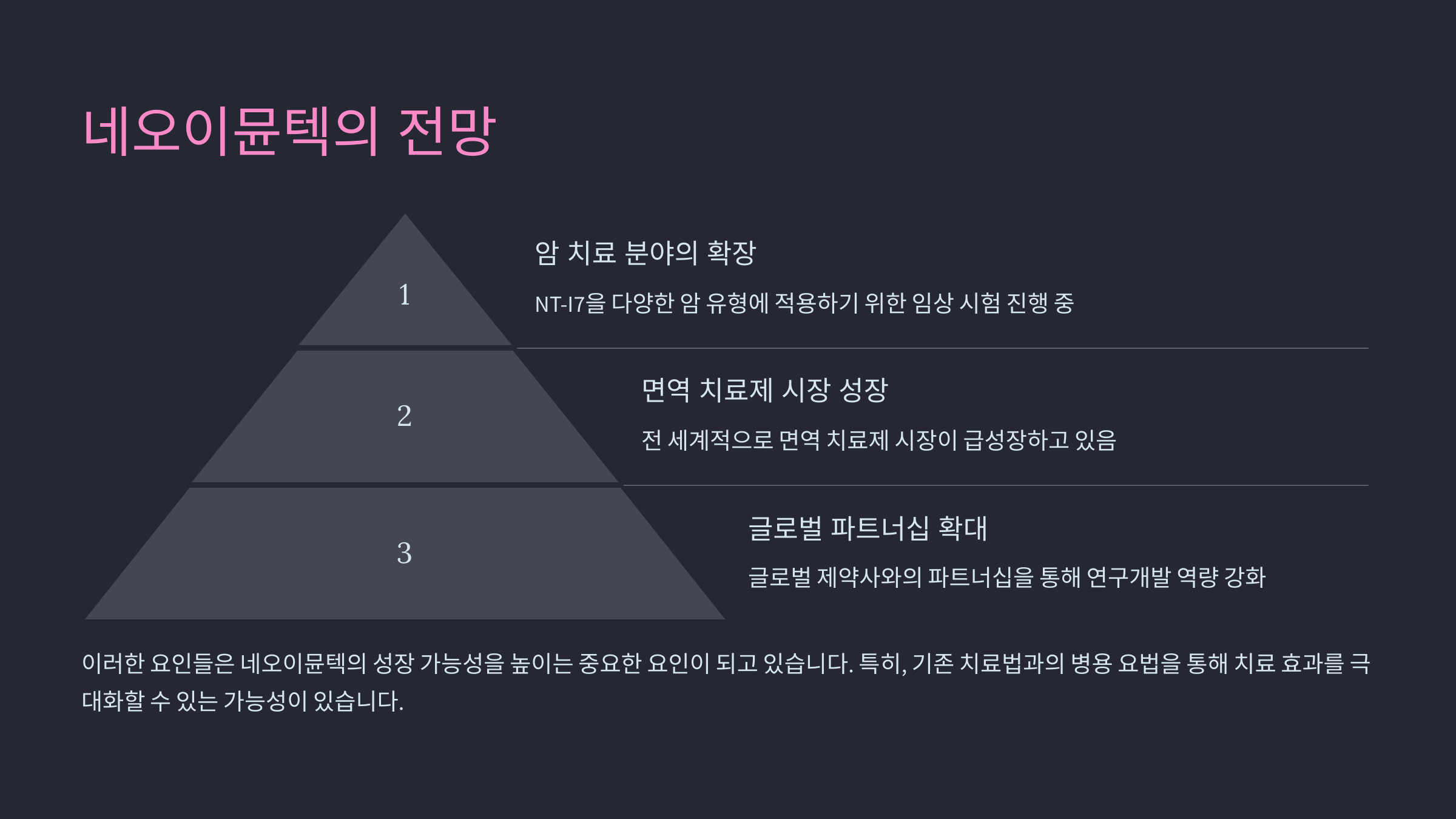 네오이뮨텍의 전망

1

암 치료 분야의 확장

NT-I7을 다양한 암 유형에 적용하기 위한 임상 시험 진행 중

2

면역 치료제 시장 성장

전 세계적으로 면역 치료제 시장이 급성장하고 있음

3

글로벌 파트너십 확대

글로벌 제약사와의 파트너십을 통해 연구개발 역량 강화

이러한 요인들은 네오이뮨텍의 성장 가능성을 높이는 중요한 요인이 되고 있습니다. 특히, 기존 치료법과의 병용 요법을 통해 치료 효과를 극대화할 수 있는 가능성이 있습니다.